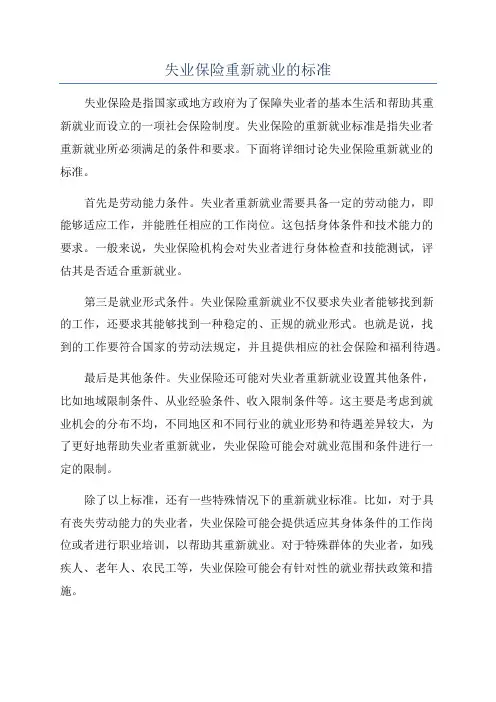 失业保险重新就业的标准

失业保险是指国家或地方政府为了保障失业者的基本生活和帮助其重新就业而设立的一项社会保险制度。失业保险的重新就业标准是指失业者重新就业所必须满足的条件和要求。下面将详细讨论失业保险重新就业的标准。

首先是劳动能力条件。失业者重新就业需要具备一定的劳动能力，即能够适应工作，并能胜任相应的工作岗位。这包括身体条件和技术能力的要求。一般来说，失业保险机构会对失业者进行身体检查和技能测试，评估其是否适合重新就业。

第三是就业形式条件。失业保险重新就业不仅要求失业者能够找到新的工作，还要求其能够找到一种稳定的、正规的就业形式。也就是说，找到的工作要符合国家的劳动法规定，并且提供相应的社会保险和福利待遇。

最后是其他条件。失业保险还可能对失业者重新就业设置其他条件，比如地域限制条件、从业经验条件、收入限制条件等。这主要是考虑到就业机会的分布不均，不同地区和不同行业的就业形势和待遇差异较大，为了更好地帮助失业者重新就业，失业保险可能会对就业范围和条件进行一定的限制。

除了以上标准，还有一些特殊情况下的重新就业标准。比如，对于具有丧失劳动能力的失业者，失业保险可能会提供适应其身体条件的工作岗位或者进行职业培训，以帮助其重新就业。对于特殊群体的失业者，如残疾人、老年人、农民工等，失业保险可能会有针对性的就业帮扶政策和措施。